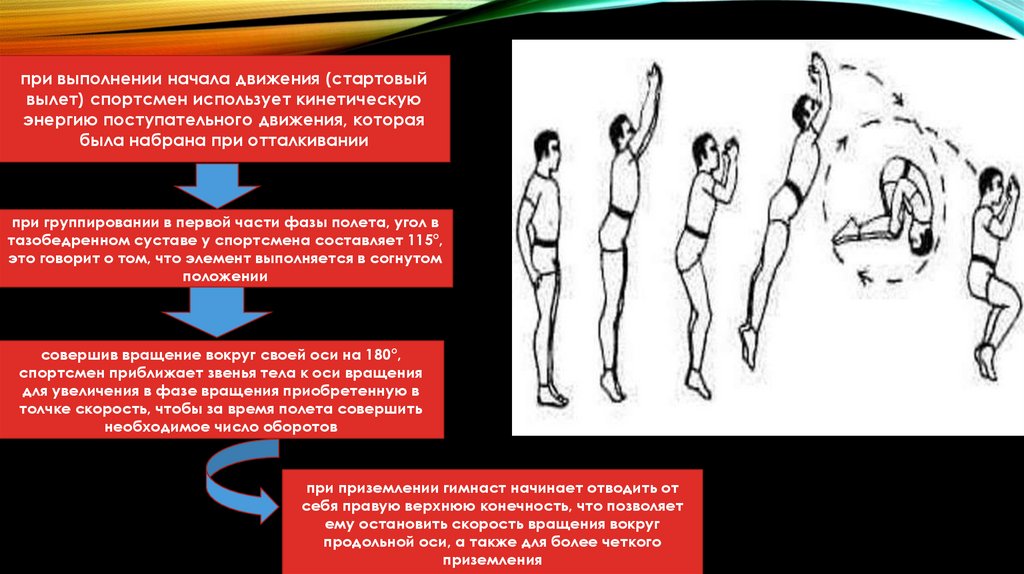 при выполнении начала движения (стартовый вылет) спортсмен использует кинетическую энергию поступательного движения, которая была набрана при отталкивании

при группировании в первой части фазы полета, угол в тазобедренном суставе у спортсмена составляет 115°, это говорит о том, что элемент выполняется в согнутом положении

совершив вращение вокруг своей оси на 180°, спортсмен приближает звенья тела к оси вращения для увеличения в фазе вращения приобретенную в толчке скорость, чтобы за время полета совершить необходимое число оборотов

при приземлении гимнаст начинает отводить от себя правую верхнюю конечность, что позволяет ему остановить скорость вращения вокруг продольной оси, а также для более четкого приземления